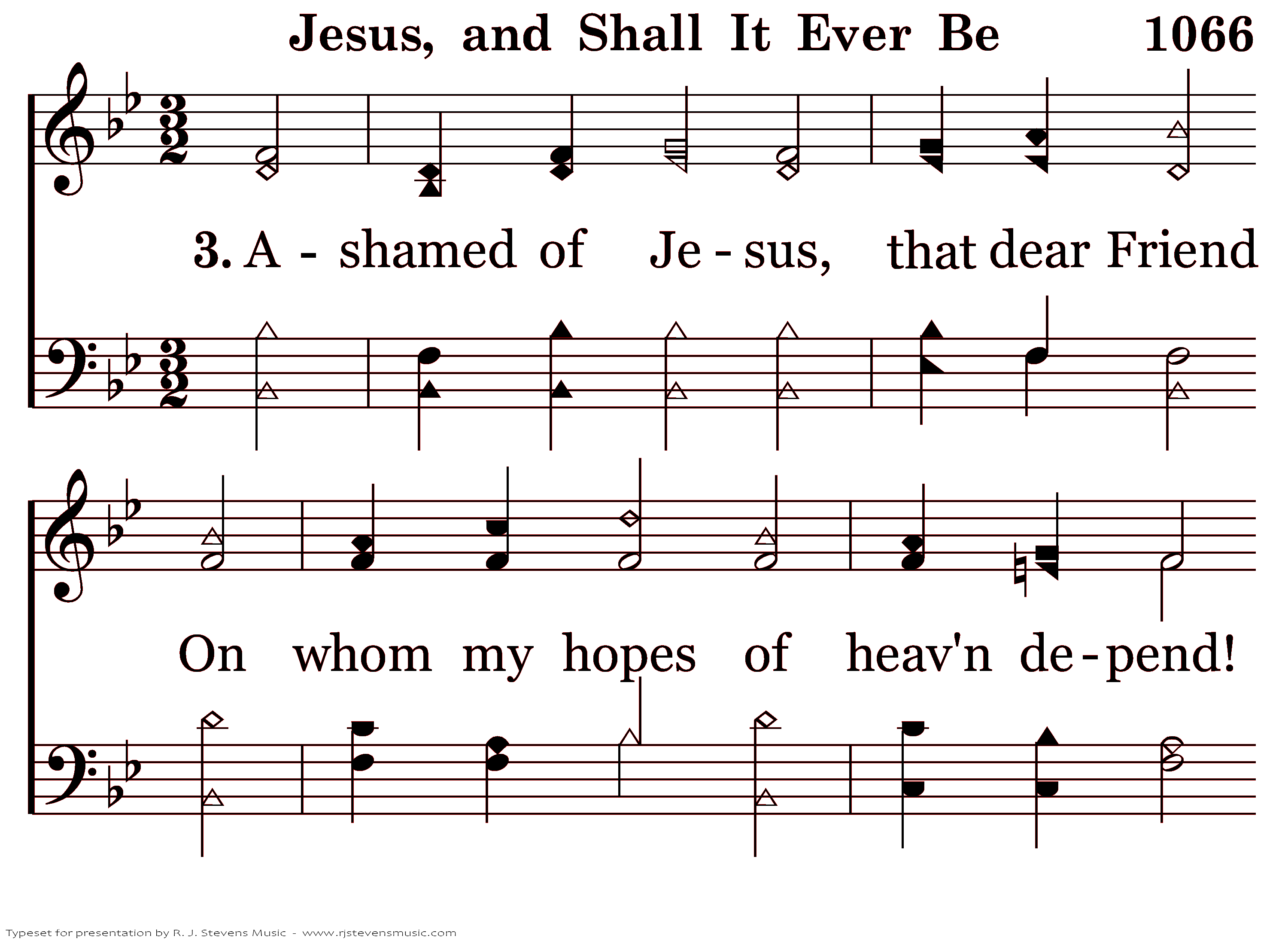 Jesus, and Shall It Ever Be 1066

3. A - shamed of Je - sus, that dear Friend

On whom my hopes of heav'n de - pend!

Typeset for presentation by R. J. Stevens Music - www.rjstevensmusic.com